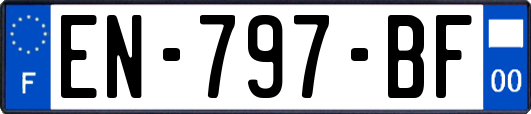 F
EN-797-BF
00